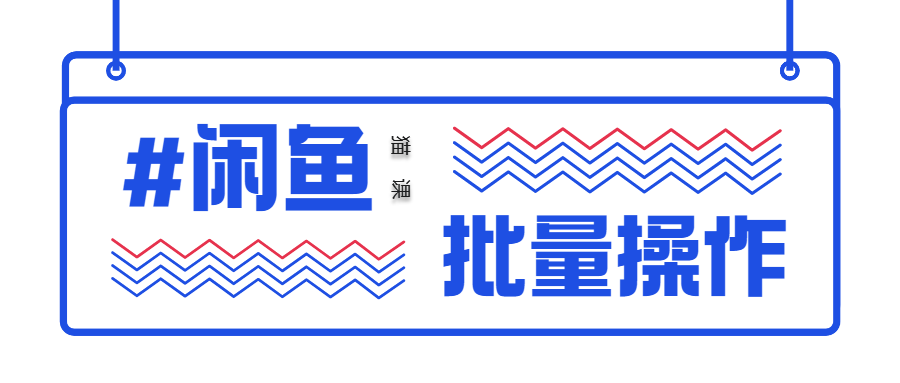 #闲鱼

猫课

批量操作